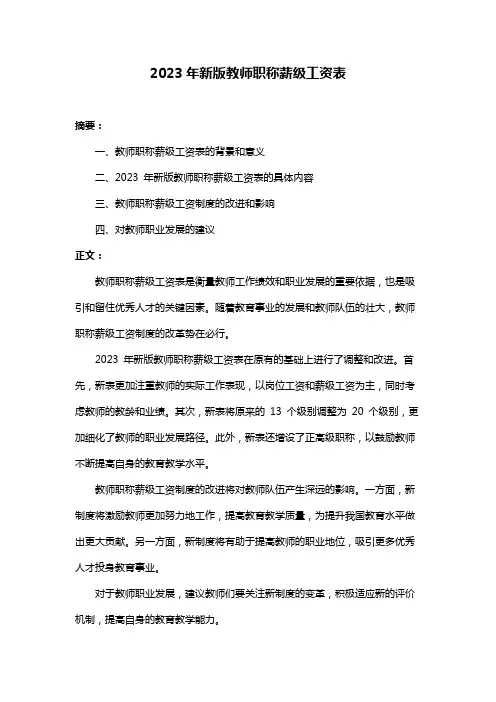 2023 年新版教师职称薪级工资表

摘要：

一、教师职称薪级工资表的背景和意义

二、2023 年新版教师职称薪级工资表的具体内容

三、教师职称薪级工资制度的改进和影响

四、对教师职业发展的建议

正文：

教师职称薪级工资表是衡量教师工作绩效和职业发展的重要依据，也是吸引和留住优秀人才的关键因素。随着教育事业的发展和教师队伍的壮大，教师职称薪级工资制度的改革势在必行。

2023 年新版教师职称薪级工资表在原有的基础上进行了调整和改进。首先，新表更加注重教师的实际工作表现，以岗位工资和薪级工资为主，同时考虑教师的教龄和业绩。其次，新表将原来的 13 个级别调整为 20 个级别，更加细化了教师的职业发展路径。此外，新表还增设了正高级职称，以鼓励教师不断提高自身的教育教学水平。

教师职称薪级工资制度的改进将对教师队伍产生深远的影响。一方面，新制度将激励教师更加努力地工作，提高教育教学质量，为提升我国教育水平做出更大贡献。另一方面，新制度将有助于提高教师的职业地位，吸引更多优秀人才投身教育事业。

对于教师职业发展，建议教师们要关注新制度的变革，积极适应新的评价机制，提高自身的教育教学能力。